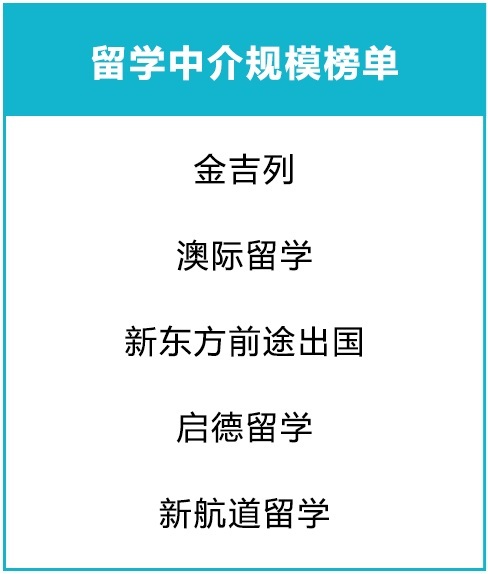 留学中介规模榜单

金吉列

澳际留学

新东方前途出国

启德留学

新航道留学